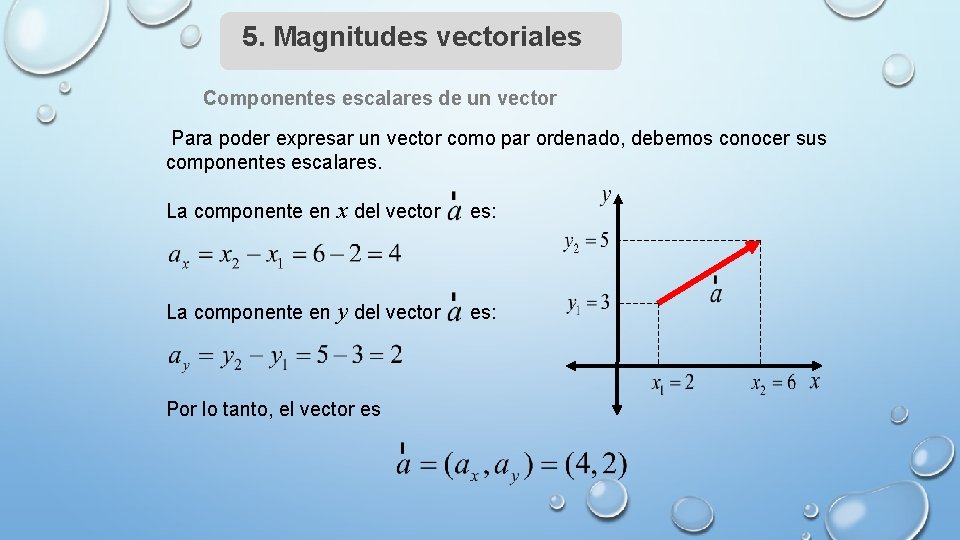 5. Magnitudes vectoriales

Componentes escalares de un vector

Para poder expresar un vector como par ordenado, debemos conocer sus componentes escalares.

La componente en $x$ del vector $\vec{a}$ es:

$a_x = x_2 - x_1 = 6 - 2 = 4$

La componente en $y$ del vector $\vec{a}$ es:

$a_y = y_2 - y_1 = 5 - 3 = 2$

Por lo tanto, el vector es

$\vec{a} = (a_x, a_y) = (4, 2)$

$y$

$y_2 = 5$

$y_1 = 3$

$\vec{a}$

$x_1 = 2$

$x_2 = 6$

$x$